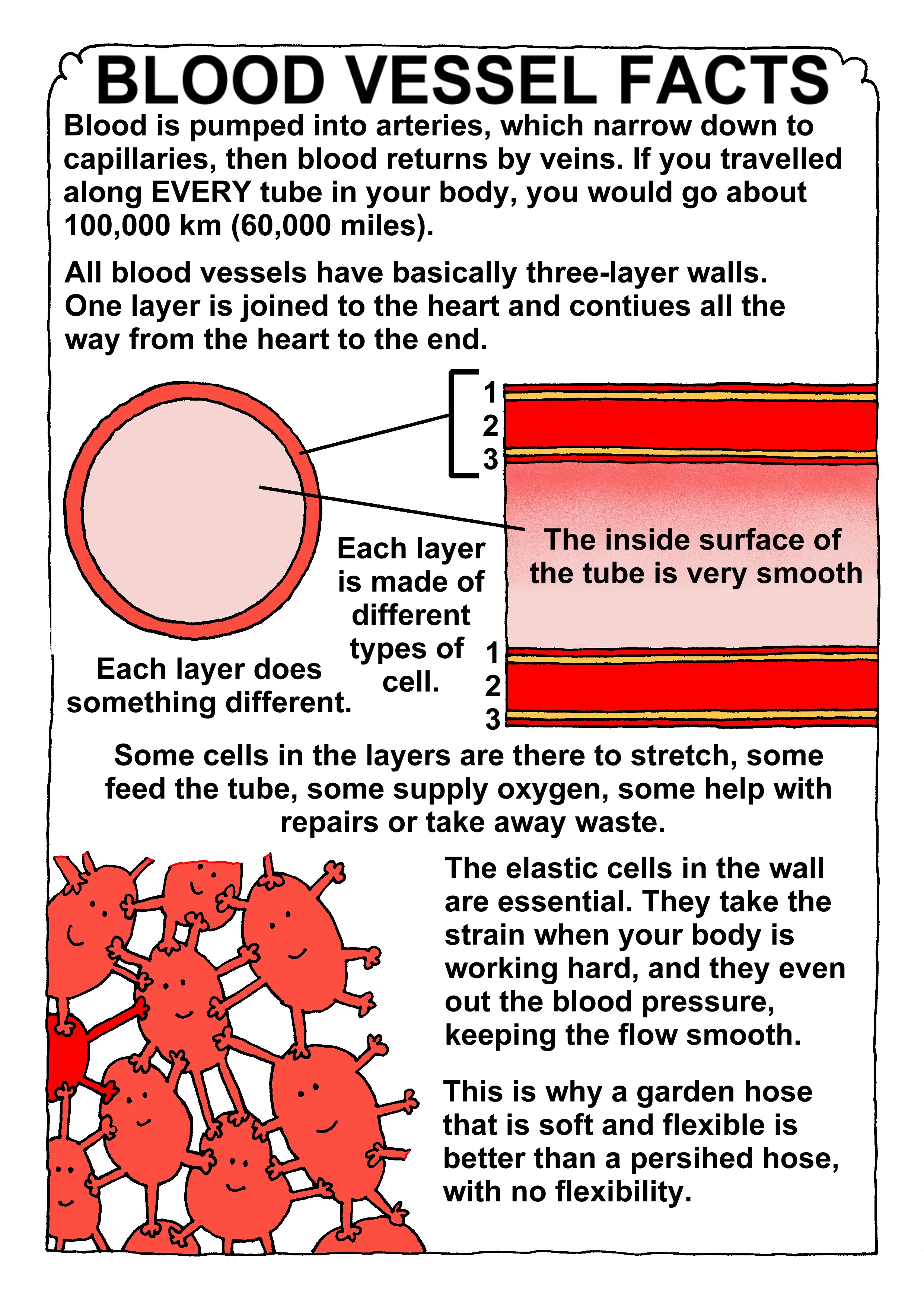 BLOOD VESSEL FACTS

Blood is pumped into arteries, which narrow down to capillaries, then blood returns by veins. If you travelled along EVERY tube in your body, you would go about 100,000 km (60,000 miles).

All blood vessels have basically three-layer walls. One layer is joined to the heart and contiues all the way from the heart to the end.

1
2
3

The inside surface of the tube is very smooth

Each layer is made of different types of cell.

Each layer does something different.

1
2
3

Some cells in the layers are there to stretch, some feed the tube, some supply oxygen, some help with repairs or take away waste.

The elastic cells in the wall are essential. They take the strain when your body is working hard, and they even out the blood pressure, keeping the flow smooth.

This is why a garden hose that is soft and flexible is better than a persihed hose, with no flexibility.